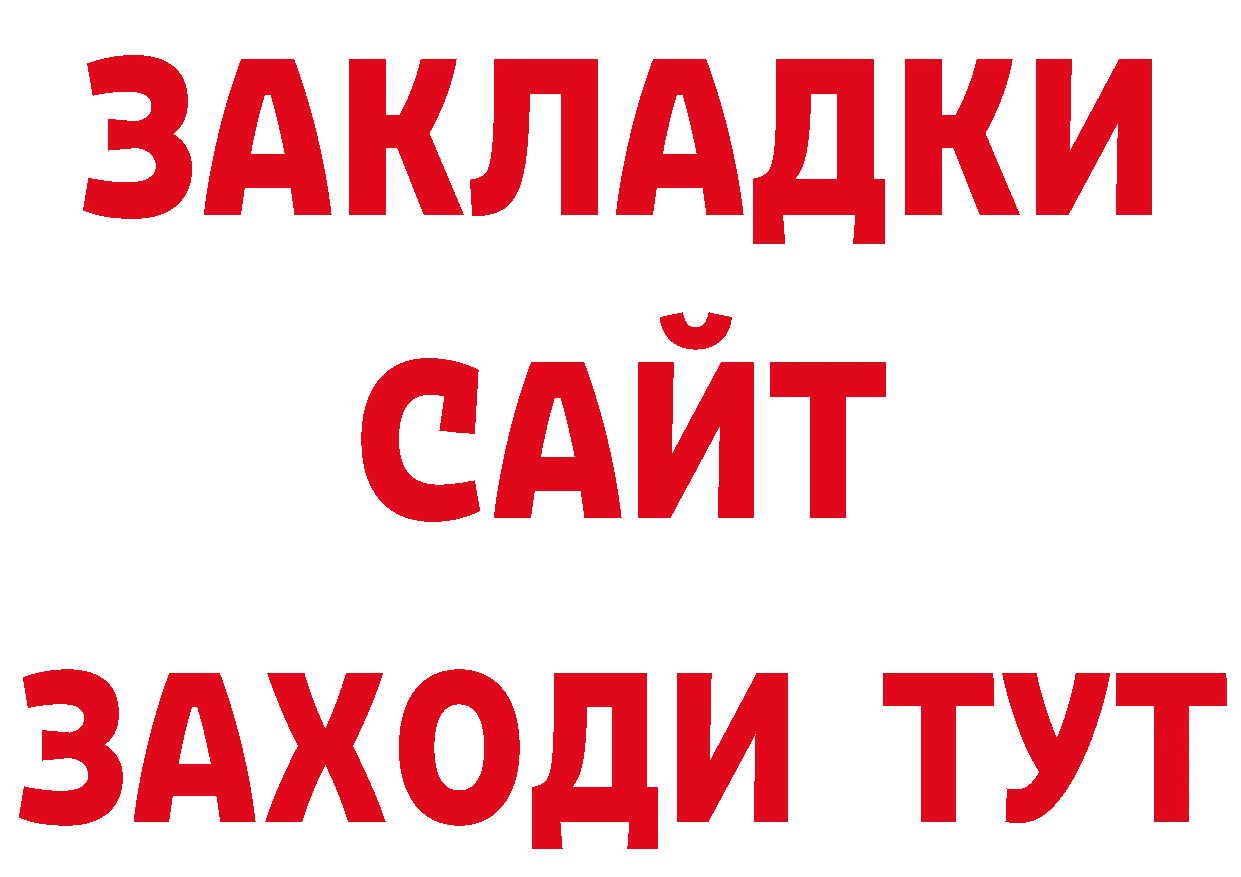 ЗАКЛАДКИ
САЙТ
ЗАХОДИ ТУТ